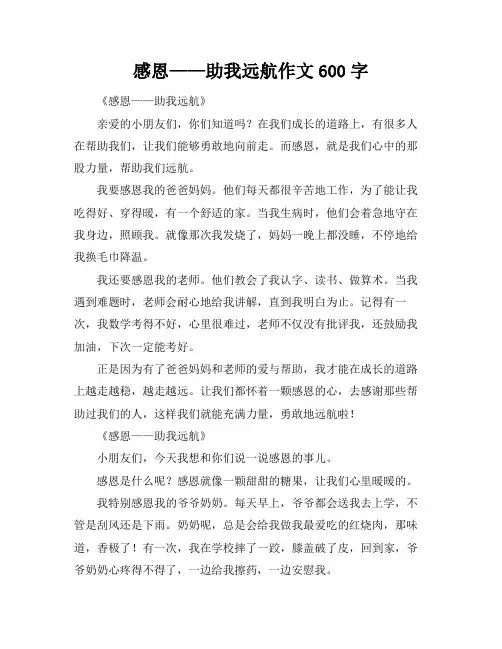 感恩——助我远航作文 600 字

《感恩——助我远航》

亲爱的小朋友们，你们知道吗？在我们成长的道路上，有很多人在帮助我们，让我们能够勇敢地向前走。而感恩，就是我们心中的那股力量，帮助我们远航。

我要感恩我的爸爸妈妈。他们每天都很辛苦地工作，为了能让我吃得好、穿得暖，有一个舒适的家。当我生病时，他们会着急地守在我身边，照顾我。就像那次我发烧了，妈妈一晚上都没睡，不停地给我换毛巾降温。

我还要感恩我的老师。他们教会了我认字、读书、做算术。当我遇到难题时，老师会耐心地给我讲解，直到我明白为止。记得有一次，我数学考得不好，心里很难过，老师不仅没有批评我，还鼓励我加油，下次一定能考好。

正是因为有了爸爸妈妈和老师的爱与帮助，我才能在成长的道路上越走越稳，越走越远。让我们都怀着一颗感恩的心，去感谢那些帮助过我们的人，这样我们就能充满力量，勇敢地远航啦！

《感恩——助我远航》

小朋友们，今天我想和你们说一说感恩的事儿。

感恩是什么呢？感恩就像一颗甜甜的糖果，让我们心里暖暖的。

我特别感恩我的爷爷奶奶。每天早上，爷爷都会送我去上学，不管是刮风还是下雨。奶奶呢，总是会给我做我最爱吃的红烧肉，那味道，香极了！有一次，我在学校摔了一跤，膝盖破了皮，回到家，爷爷奶奶心疼得不得了，一边给我擦药，一边安慰我。